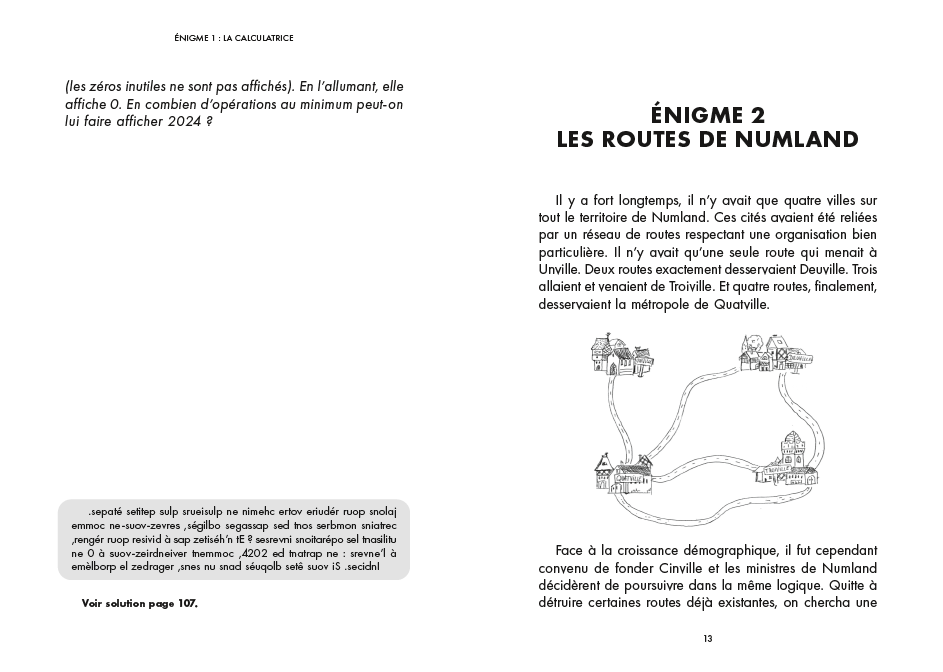 ÉNIGME 1 : LA CALCULATRICE

(les zéros inutiles ne sont pas affichés). En l'allumant, elle affiche 0. En combien d'opérations au minimum peut-on lui faire afficher 2024 ?

.sepaté setitep sulp srueisulp ne nimehc ertov eriudér ruop snolaj emmoc ne-suov-zevres ,ségilbo segassap sed tnos serbmon sniatrec ,rengér ruop resivid à sap zetiséh'n tE ? sesrevni snoitarépo sel tnasilitu ne 0 à suov-zeirdneiver tnemmoc ,4202 ed tnatrap ne : srevne'l à emèlborp el zedrager ,snes nu snad séuqolb setê suov iS .secidnI

Voir solution page 107.

ÉNIGME 2
LES ROUTES DE NUMLAND

Il y a fort longtemps, il n'y avait que quatre villes sur tout le territoire de Numland. Ces cités avaient été reliées par un réseau de routes respectant une organisation bien particulière. Il n'y avait qu'une seule route qui menait à Unville. Deux routes exactement desservaient Deuville. Trois allaient et venaient de Troiville. Et quatre routes, finalement, desservaient la métropole de Quatville.

Face à la croissance démographique, il fut cependant convenu de fonder Cinville et les ministres de Numland décidèrent de poursuivre dans la même logique. Quitte à détruire certaines routes déjà existantes, on chercha une

13